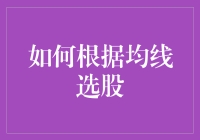 如何根据均线选股